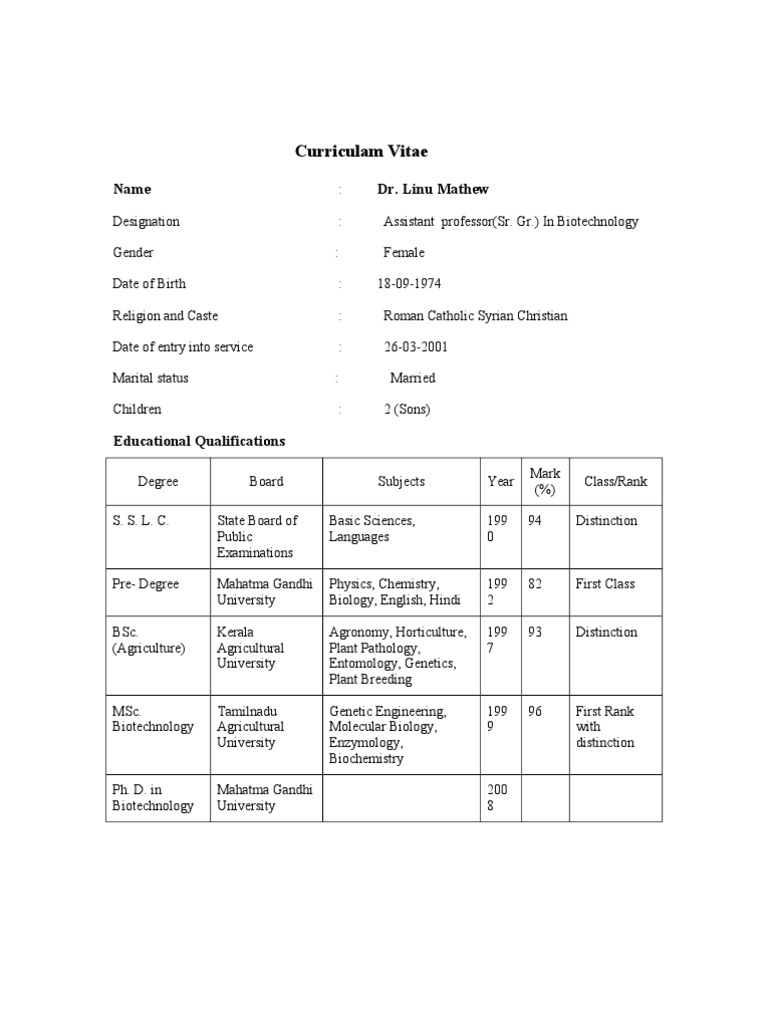 Curriculam Vitae

Name : Dr. Linu Mathew

Designation : Assistant professor(Sr. Gr.) In Biotechnology

Gender : Female

Date of Birth : 18-09-1974

Religion and Caste : Roman Catholic Syrian Christian

Date of entry into service : 26-03-2001

Marital status : Married

Children : 2 (Sons)

Educational Qualifications

| Degree | Board | Subjects | Year | Mark (%) | Class/Rank |
|---|---|---|---|---|---|
| S. S. L. C. | State Board of Public Examinations | Basic Sciences, Languages | 1990 | 94 | Distinction |
| Pre- Degree | Mahatma Gandhi University | Physics, Chemistry, Biology, English, Hindi | 1992 | 82 | First Class |
| BSc. (Agriculture) | Kerala Agricultural University | Agronomy, Horticulture, Plant Pathology, Entomology, Genetics, Plant Breeding | 1997 | 93 | Distinction |
| MSc. Biotechnology | Tamilnadu Agricultural University | Genetic Engineering, Molecular Biology, Enzymology, Biochemistry | 1999 | 96 | First Rank with distinction |
| Ph. D. in Biotechnology | Mahatma Gandhi University | | 2008 | | |